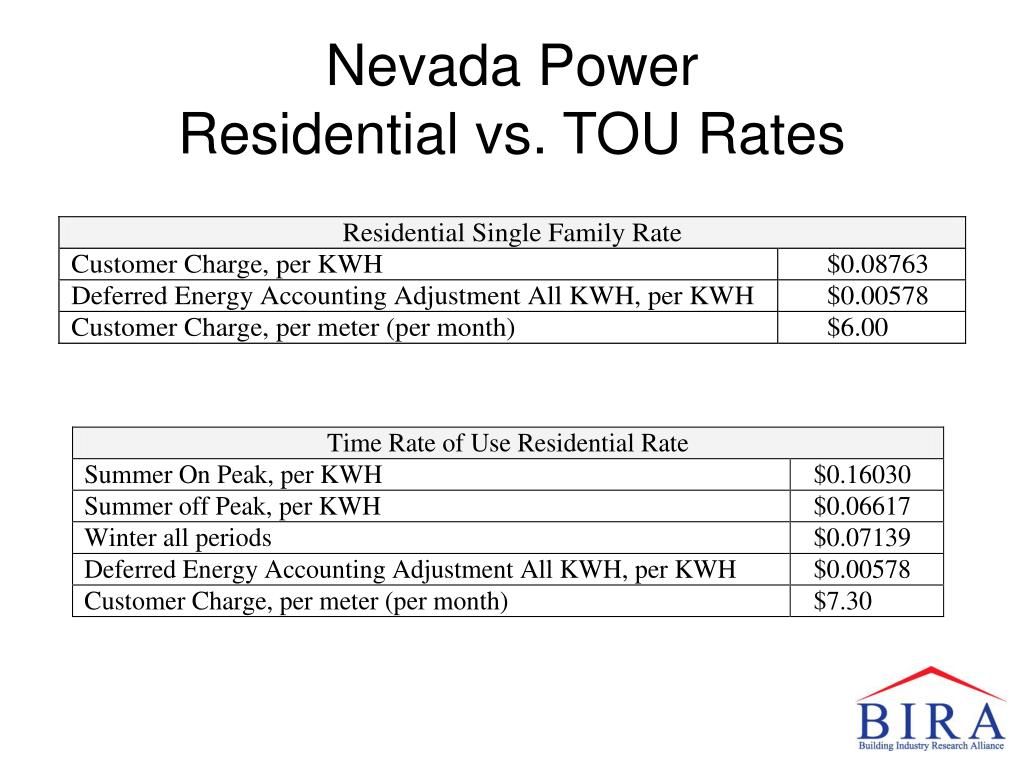 Nevada Power
Residential vs. TOU Rates

| Residential Single Family Rate | |
|---|---|
| Customer Charge, per KWH | \$0.08763 |
| Deferred Energy Accounting Adjustment All KWH, per KWH | \$0.00578 |
| Customer Charge, per meter (per month) | \$6.00 |

| Time Rate of Use Residential Rate | |
|---|---|
| Summer On Peak, per KWH | \$0.16030 |
| Summer off Peak, per KWH | \$0.06617 |
| Winter all periods | \$0.07139 |
| Deferred Energy Accounting Adjustment All KWH, per KWH | \$0.00578 |
| Customer Charge, per meter (per month) | \$7.30 |

BIRA
Building Industry Research Alliance